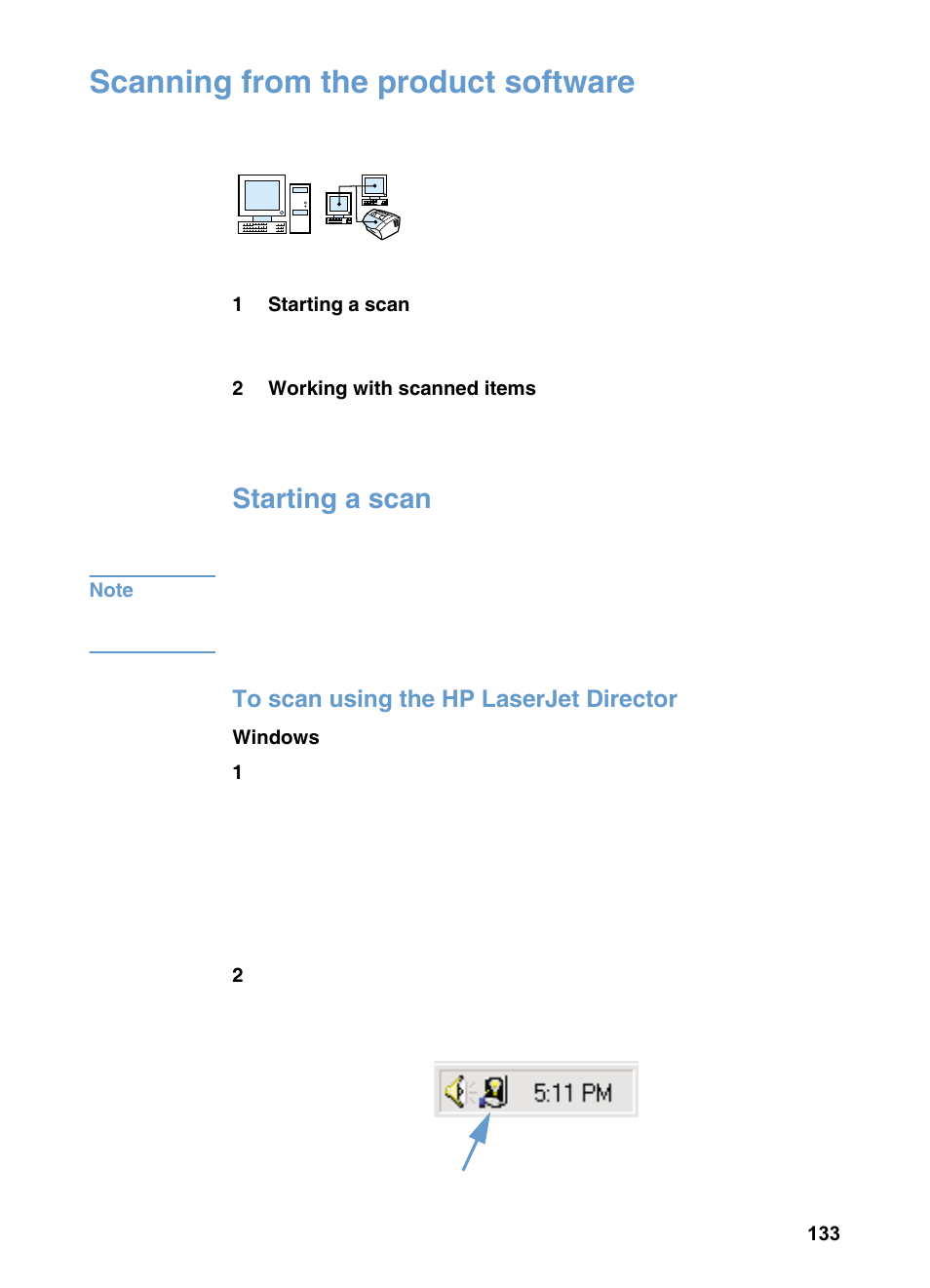 Scanning from the product software

1 Starting a scan

2 Working with scanned items

Starting a scan

Note

To scan using the HP LaserJet Director

Windows

1

2

5:11 PM

133